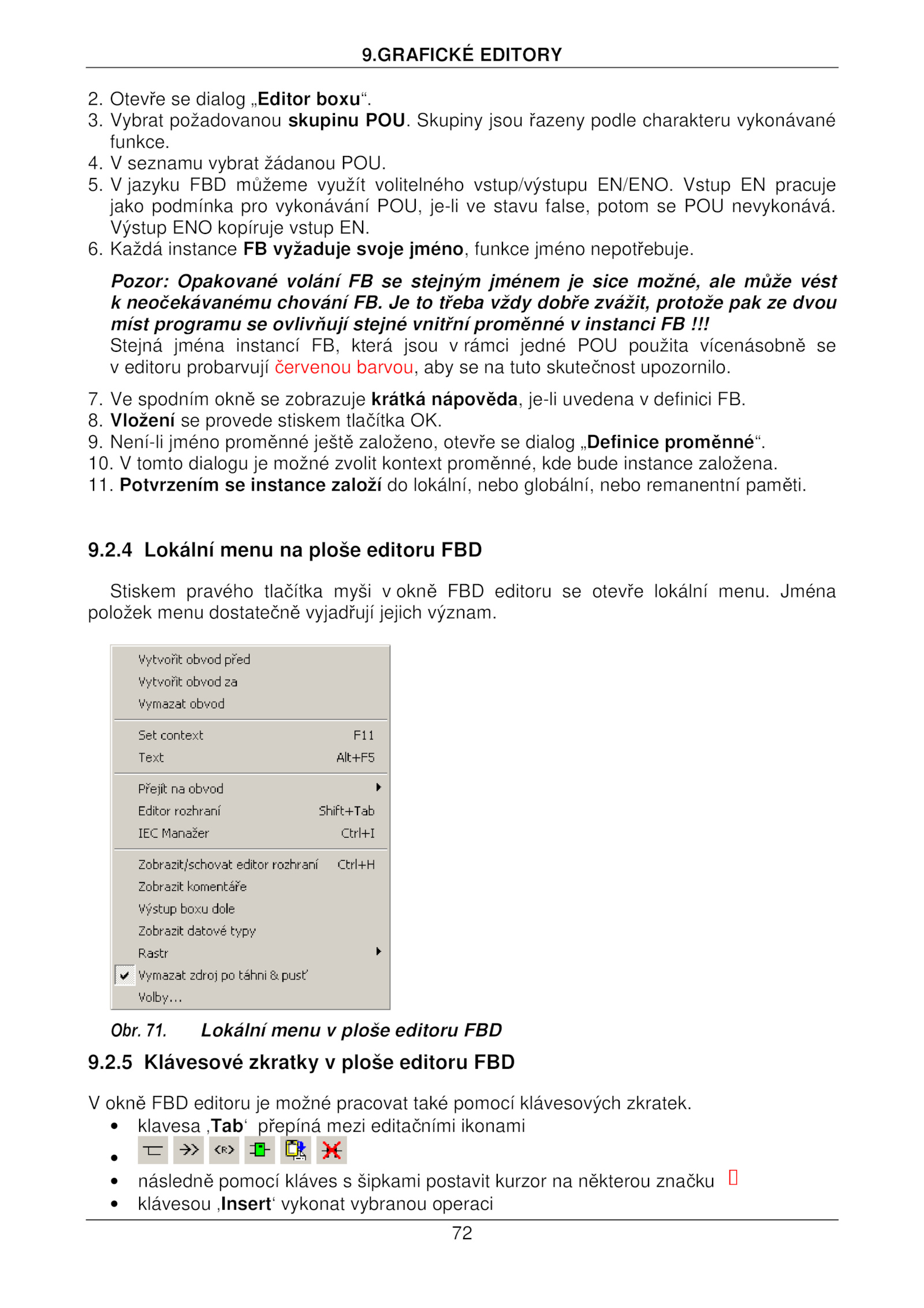 9.GRAFICKÉ EDITORY

2. Otevře se dialog „Editor boxu“.
3. Vybrat požadovanou skupinu POU. Skupiny jsou řazeny podle charakteru vykonávané funkce.
4. V seznamu vybrat žádanou POU.
5. V jazyku FBD můžeme využít volitelného vstup/výstupu EN/ENO. Vstup EN pracuje jako podmínka pro vykonávání POU, je-li ve stavu false, potom se POU nevykonává. Výstup ENO kopíruje vstup EN.
6. Každá instance FB vyžaduje svoje jméno, funkce jméno nepotřebuje.

Pozor: Opakované volání FB se stejným jménem je sice možné, ale může vést k neočekávanému chování FB. Je to třeba vždy dobře zvážit, protože pak ze dvou míst programu se ovlivňují stejné vnitřní proměnné v instanci FB !!!
Stejná jména instancí FB, která jsou v rámci jedné POU použita vícenásobně se v editoru probarvují červenou barvou, aby se na tuto skutečnost upozornilo.

7. Ve spodním okně se zobrazuje krátká nápověda, je-li uvedena v definici FB.
8. Vložení se provede stiskem tlačítka OK.
9. Není-li jméno proměnné ještě založeno, otevře se dialog „Definice proměnné“.
10. V tomto dialogu je možné zvolit kontext proměnné, kde bude instance založena.
11. Potvrzením se instance založí do lokální, nebo globální, nebo remanentní paměti.

9.2.4 Lokální menu na ploše editoru FBD

Stiskem pravého tlačítka myši v okně FBD editoru se otevře lokální menu. Jména položek menu dostatečně vyjadřují jejich význam.

Vytvořit obvod před
Vytvořit obvod za
Vymazat obvod
Set context F11
Text Alt+F5
Přejít na obvod
Editor rozhraní Shift+Tab
IEC Manažer Ctrl+I
Zobrazit/schovat editor rozhraní Ctrl+H
Zobrazit komentáře
Výstup boxu dole
Zobrazit datové typy
Rastr
Vymazat zdroj po táhni & pusť
Volby...

Obr. 71. Lokální menu v ploše editoru FBD

9.2.5 Klávesové zkratky v ploše editoru FBD

V okně FBD editoru je možné pracovat také pomocí klávesových zkratek.
• klavesa ‚Tab‘ přepíná mezi editačními ikonami
• 
• následně pomocí kláves s šipkami postavit kurzor na některou značku
• klávesou ‚Insert‘ vykonat vybranou operaci

72